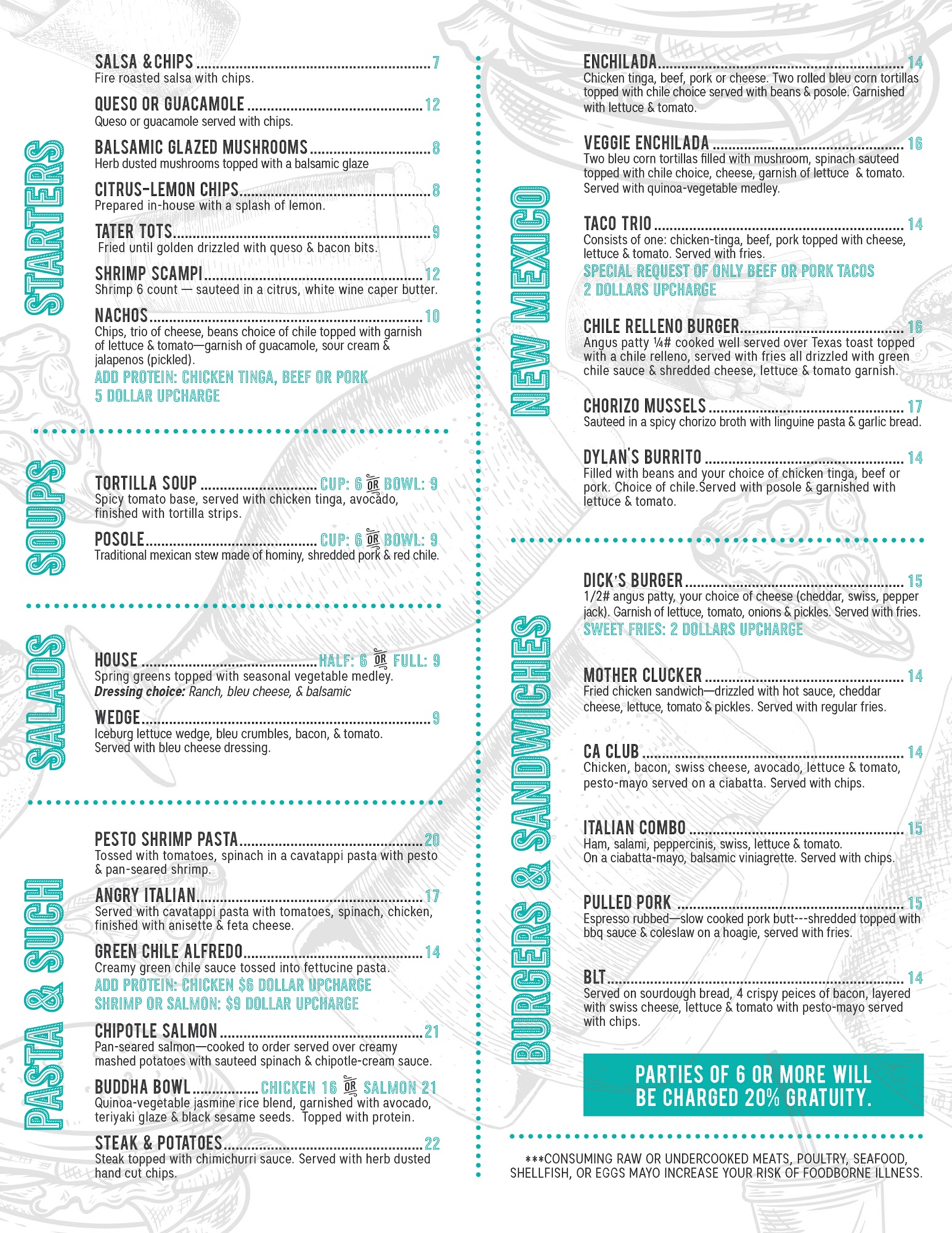 STARTERS

SALSA & CHIPS 7
Fire roasted salsa with chips.

QUESO OR GUACAMOLE 12
Queso or guacamole served with chips.

BALSAMIC GLAZED MUSHROOMS 8
Herb dusted mushrooms topped with a balsamic glaze

CITRUS-LEMON CHIPS 8
Prepared in-house with a splash of lemon.

TATER TOTS 9
Fried until golden drizzled with queso & bacon bits.

SHRIMP SCAMPI 12
Shrimp 6 count — sauteed in a citrus, white wine caper butter.

NACHOS 10
Chips, trio of cheese, beans choice of chile topped with garnish of lettuce & tomato—garnish of guacamole, sour cream & jalapenos (pickled).
ADD PROTEIN: CHICKEN TINGA, BEEF OR PORK
5 DOLLAR UPCHARGE

SOUPS

TORTILLA SOUP CUP: 6 OR BOWL: 9
Spicy tomato base, served with chicken tinga, avocado, finished with tortilla strips.

POSOLE CUP: 6 OR BOWL: 9
Traditional mexican stew made of hominy, shredded pork & red chile.

SALADS

HOUSE HALF: 6 OR FULL: 9
Spring greens topped with seasonal vegetable medley.
Dressing choice: Ranch, bleu cheese, & balsamic

WEDGE 9
Iceburg lettuce wedge, bleu crumbles, bacon, & tomato.
Served with bleu cheese dressing.

PASTA & SUCH

PESTO SHRIMP PASTA 20
Tossed with tomatoes, spinach in a cavatappi pasta with pesto & pan-seared shrimp.

ANGRY ITALIAN 17
Served with cavatappi pasta with tomatoes, spinach, chicken, finished with anisette & feta cheese.

GREEN CHILE ALFREDO 14
Creamy green chile sauce tossed into fettucine pasta.
ADD PROTEIN: CHICKEN $6 DOLLAR UPCHARGE
SHRIMP OR SALMON: $9 DOLLAR UPCHARGE

CHIPOTLE SALMON 21
Pan-seared salmon—cooked to order served over creamy mashed potatoes with sauteed spinach & chipotle-cream sauce.

BUDDHA BOWL CHICKEN 16 OR SALMON 21
Quinoa-vegetable jasmine rice blend, garnished with avocado, teriyaki glaze & black sesame seeds. Topped with protein.

STEAK & POTATOES 22
Steak topped with chimichurri sauce. Served with herb dusted hand cut chips.

NEW MEXICO

ENCHILADA 14
Chicken tinga, beef, pork or cheese. Two rolled bleu corn tortillas topped with chile choice served with beans & posole. Garnished with lettuce & tomato.

VEGGIE ENCHILADA 16
Two bleu corn tortillas filled with mushroom, spinach sauteed topped with chile choice, cheese, garnish of lettuce & tomato. Served with quinoa-vegetable medley.

TACO TRIO 14
Consists of one: chicken-tinga, beef, pork topped with cheese, lettuce & tomato. Served with fries.
SPECIAL REQUEST OF ONLY BEEF OR PORK TACOS
2 DOLLARS UPCHARGE

CHILE RELLENO BURGER 16
Angus patty ¼# cooked well served over Texas toast topped with a chile relleno, served with fries all drizzled with green chile sauce & shredded cheese, lettuce & tomato garnish.

CHORIZO MUSSELS 17
Sauteed in a spicy chorizo broth with linguine pasta & garlic bread.

DYLAN'S BURRITO 14
Filled with beans and your choice of chicken tinga, beef or pork. Choice of chile.Served with posole & garnished with lettuce & tomato.

BURGERS & SANDWICHES

DICK'S BURGER 15
1/2# angus patty, your choice of cheese (cheddar, swiss, pepper jack). Garnish of lettuce, tomato, onions & pickles. Served with fries.
SWEET FRIES: 2 DOLLARS UPCHARGE

MOTHER CLUCKER 14
Fried chicken sandwich—drizzled with hot sauce, cheddar cheese, lettuce, tomato & pickles. Served with regular fries.

CA CLUB 14
Chicken, bacon, swiss cheese, avocado, lettuce & tomato, pesto-mayo served on a ciabatta. Served with chips.

ITALIAN COMBO 15
Ham, salami, peppercinis, swiss, lettuce & tomato.
On a ciabatta-mayo, balsamic viniagrette. Served with chips.

PULLED PORK 15
Espresso rubbed—slow cooked pork butt---shredded topped with bbq sauce & coleslaw on a hoagie, served with fries.

BLT 14
Served on sourdough bread, 4 crispy peices of bacon, layered with swiss cheese, lettuce & tomato with pesto-mayo served with chips.

PARTIES OF 6 OR MORE WILL BE CHARGED 20% GRATUITY.

***CONSUMING RAW OR UNDERCOOKED MEATS, POULTRY, SEAFOOD, SHELLFISH, OR EGGS MAYO INCREASE YOUR RISK OF FOODBORNE ILLNESS.